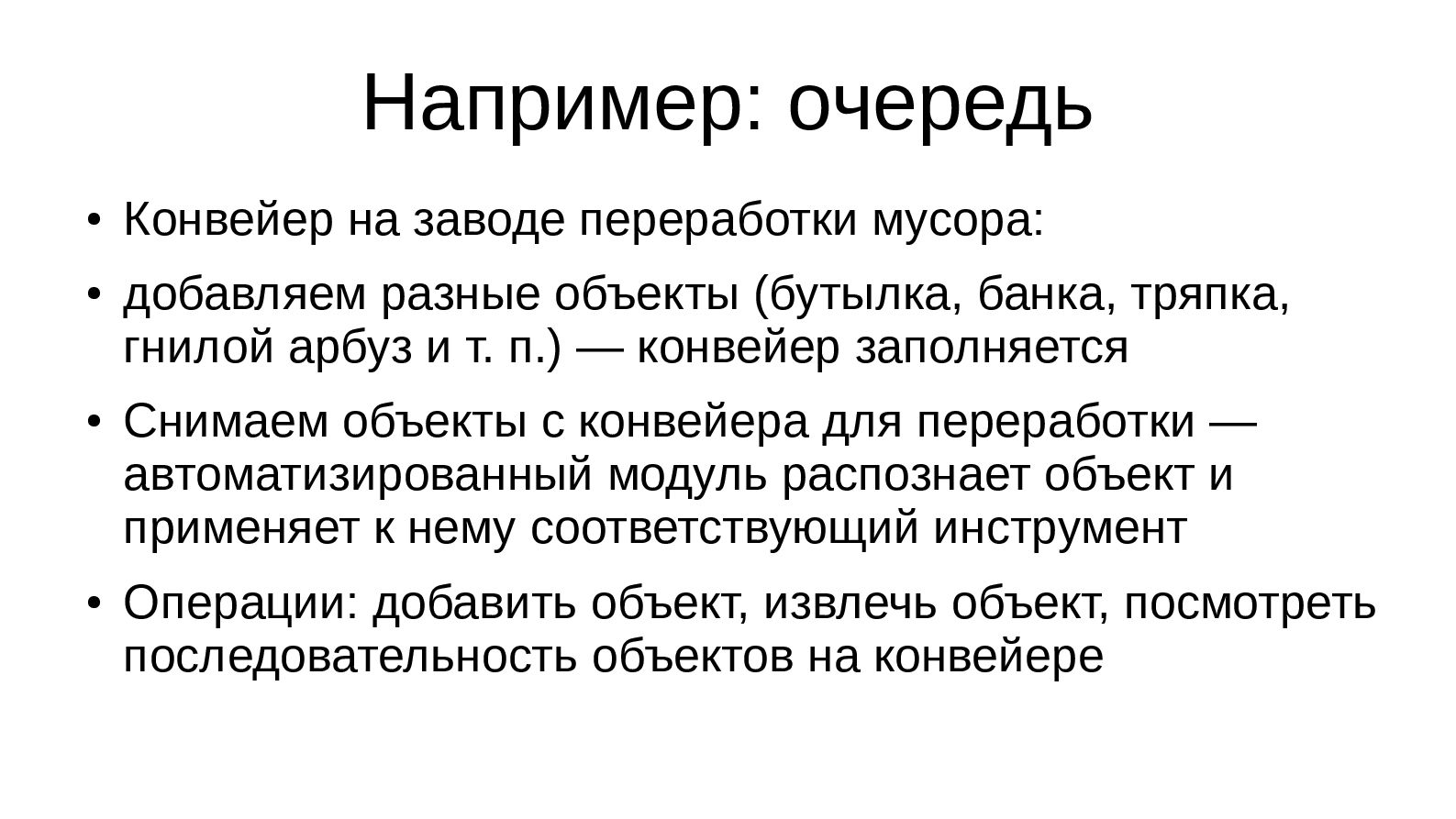 Например: очередь

• Конвейер на заводе переработки мусора:
• добавляем разные объекты (бутылка, банка, тряпка, гнилой арбуз и т. п.) — конвейер заполняется
• Снимаем объекты с конвейера для переработки — автоматизированный модуль распознает объект и применяет к нему соответствующий инструмент
• Операции: добавить объект, извлечь объект, посмотреть последовательность объектов на конвейере